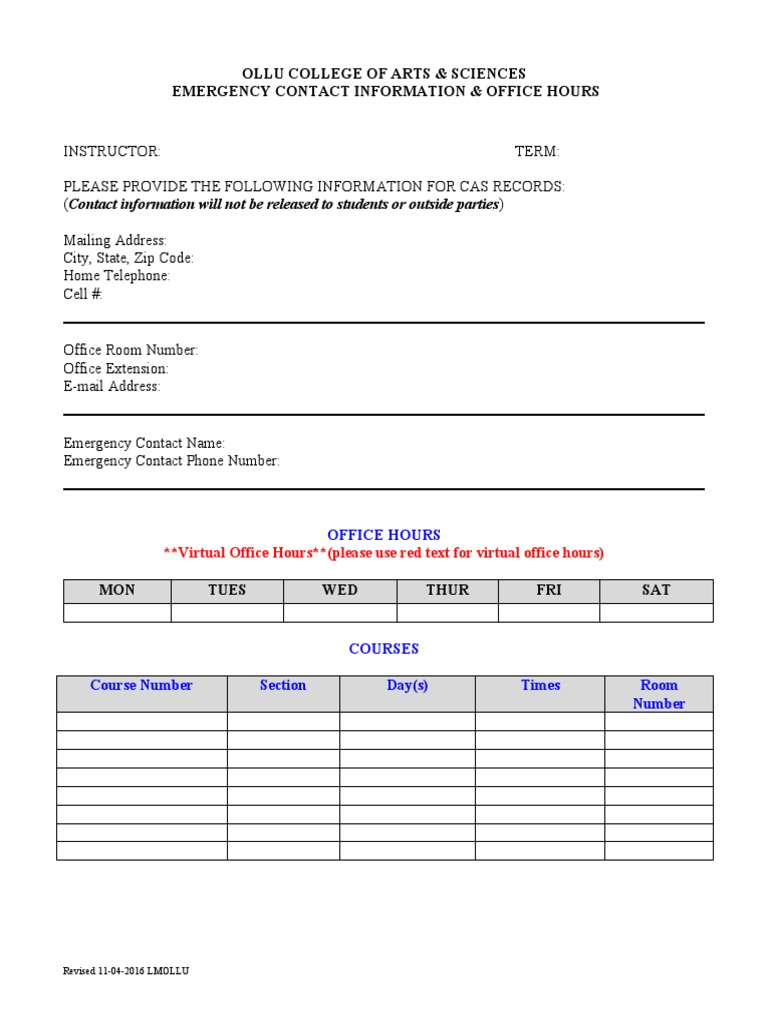 OLLU COLLEGE OF ARTS & SCIENCES
EMERGENCY CONTACT INFORMATION & OFFICE HOURS

INSTRUCTOR: TERM:

PLEASE PROVIDE THE FOLLOWING INFORMATION FOR CAS RECORDS:
(Contact information will not be released to students or outside parties)

Mailing Address:
City, State, Zip Code:
Home Telephone:
Cell #:

Office Room Number:
Office Extension:
E-mail Address:

Emergency Contact Name:
Emergency Contact Phone Number:

OFFICE HOURS
**Virtual Office Hours**(please use red text for virtual office hours)

| MON | TUES | WED | THUR | FRI | SAT |
|---|---|---|---|---|---|
| | | | | | |

COURSES

| Course Number | Section | Day(s) | Times | Room Number |
|---|---|---|---|---|
| | | | | |
| | | | | |
| | | | | |
| | | | | |
| | | | | |
| | | | | |
| | | | | |
| | | | | |

Revised 11-04-2016 LMOLLU